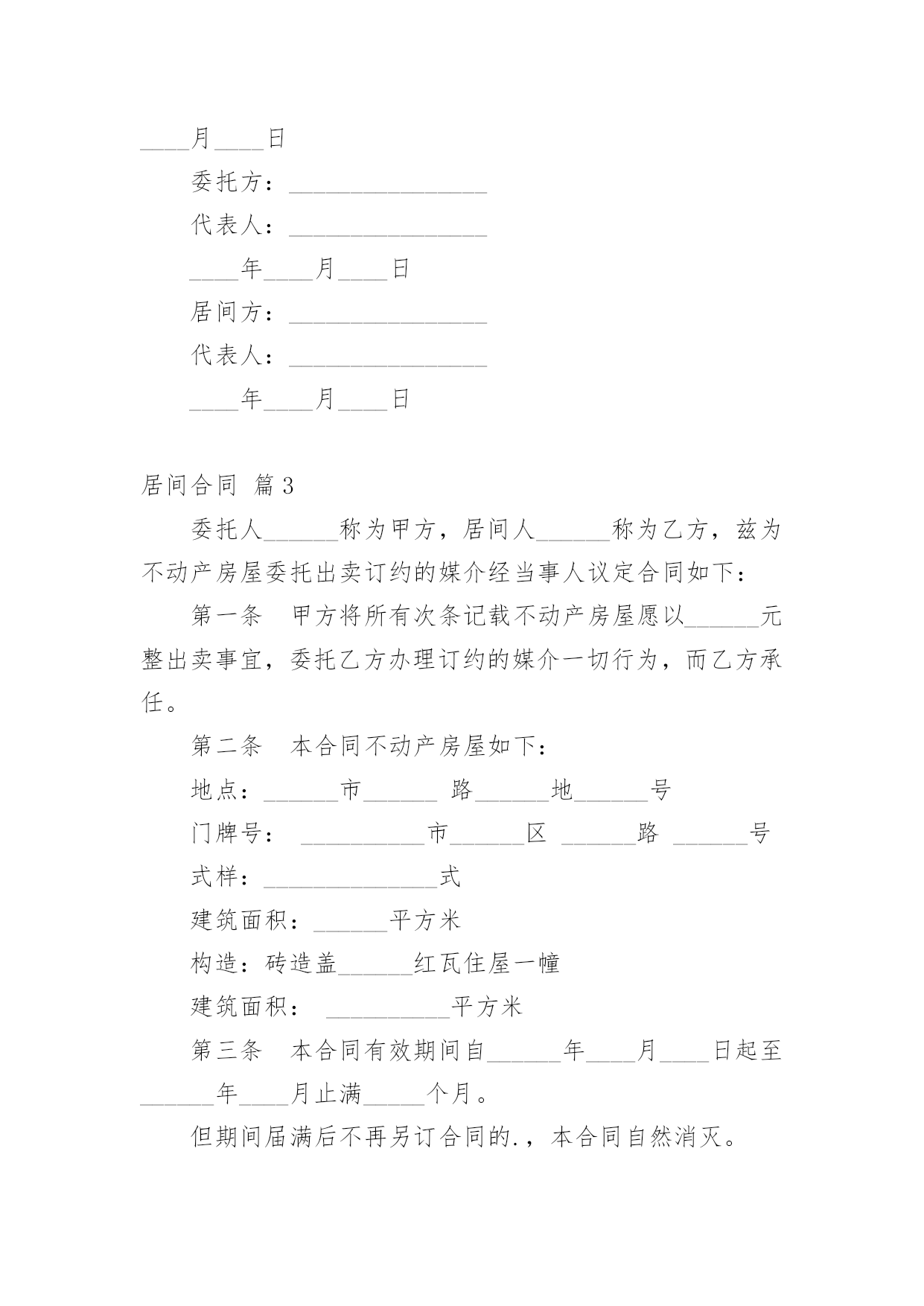 ____月____日

委托方：________________

代表人：________________

____年____月____日

居间方：________________

代表人：________________

____年____月____日

居间合同 篇3

委托人______称为甲方，居间人______称为乙方，兹为不动产房屋委托出卖订约的媒介经当事人议定合同如下：

第一条　甲方将所有次条记载不动产房屋愿以______元整出卖事宜，委托乙方办理订约的媒介一切行为，而乙方承任。

第二条　本合同不动产房屋如下：

地点：______市______ 路______地______号

门牌号： __________市______区 ______路 ______号

式样：______________式

建筑面积：______平方米

构造：砖造盖______红瓦住屋一幢

建筑面积： __________平方米

第三条　本合同有效期间自______年____月____日起至______年____月止满_____个月。

但期间届满后不再另订合同的.，本合同自然消灭。